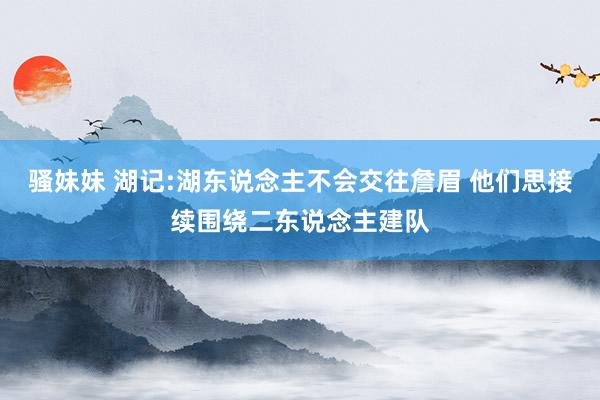 骚妹妹 湖记:湖东说念主不会交往詹眉 他们思接续围绕二东说念主建队